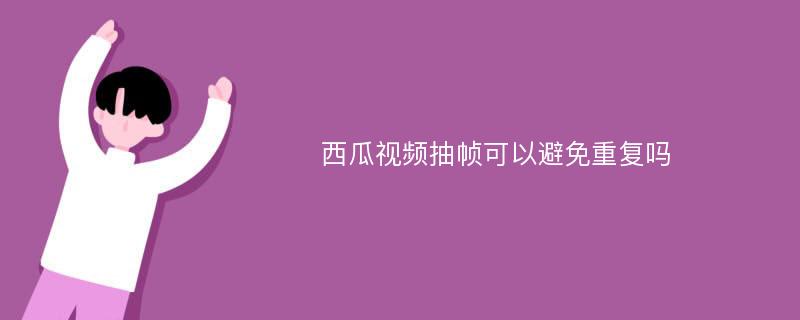 西瓜视频抽帧可以避免重复吗